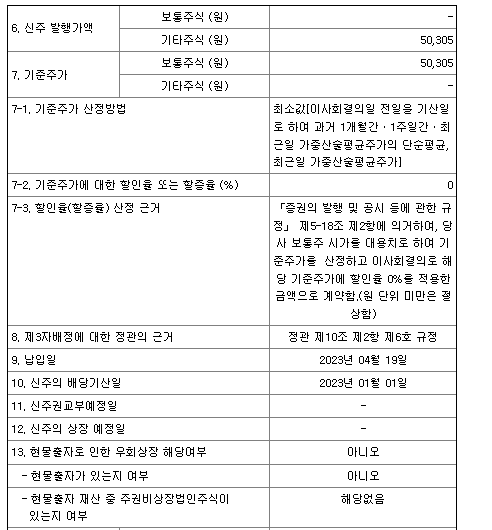 | 6. 신주 발행가액 | 보통주식 (원) | - |
|---|---|---|
| | 기타주식 (원) | 50,305 |
| 7. 기준주가 | 보통주식 (원) | 50,305 |
| | 기타주식 (원) | - |
| 7-1. 기준주가 산정방법 | | 최소값[이사회결의일 전일을 기산일로 하여 과거 1개월간 · 1주일간 · 최근일 가중산술평균주가의 단순평균, 최근일 가중산술평균주가] |
| 7-2. 기준주가에 대한 할인율 또는 할증율 (%) | | 0 |
| 7-3. 할인율(할증율) 산정 근거 | | 「증권의 발행 및 공시 등에 관한 규정」 제5-18조 제2항에 의거하여, 당사 보통주 시가를 대용치로 하여 기준주가를 산정하고 이사회결의로 해당 기준주가에 할인율 0%를 적용한 금액으로 계약함.(원 단위 미만은 절상함) |
| 8. 제3자배정에 대한 정관의 근거 | | 정관 제10조 제2항 제6호 규정 |
| 9. 납입일 | | 2023년 04월 19일 |
| 10. 신주의 배당기산일 | | 2023년 01월 01일 |
| 11. 신주권교부예정일 | | - |
| 12. 신주의 상장 예정일 | | - |
| 13. 현물출자로 인한 우회상장 해당여부 | | 아니오 |
| - 현물출자가 있는지 여부 | | 아니오 |
| - 현물출자 재산 중 주권비상장법인주식이 있는지 여부 | | 해당없음 |